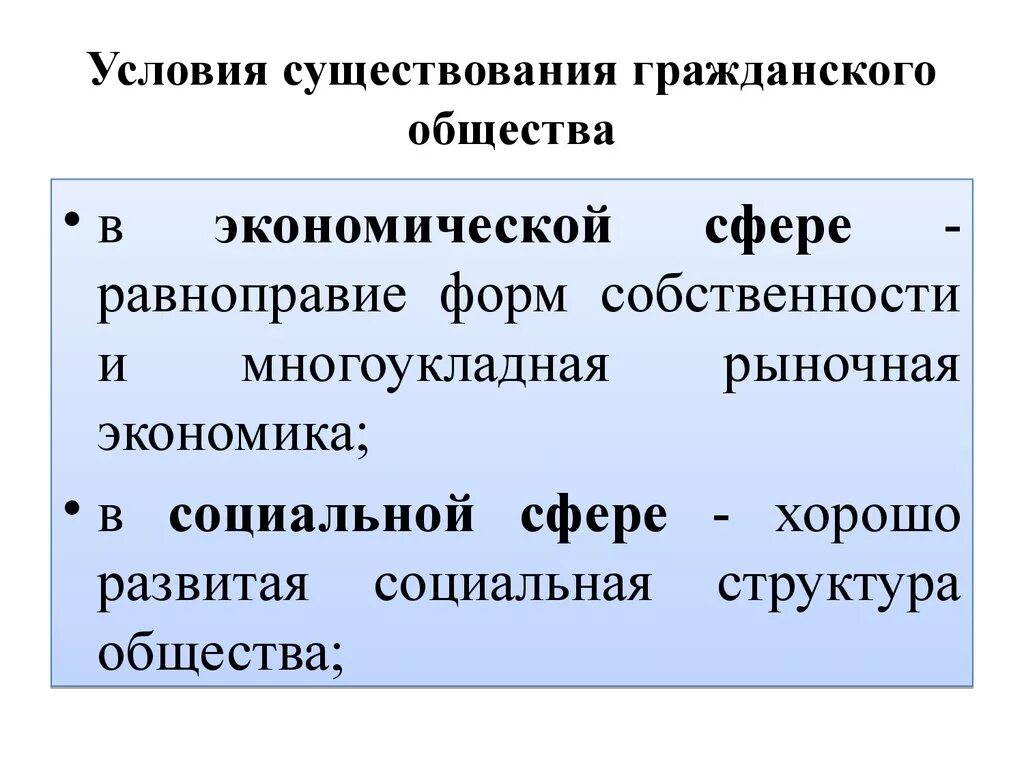 Условия существования гражданского общества

• в экономической сфере - равноправие форм собственности и многоукладная рыночная экономика;

• в социальной сфере - хорошо развитая социальная структура общества;